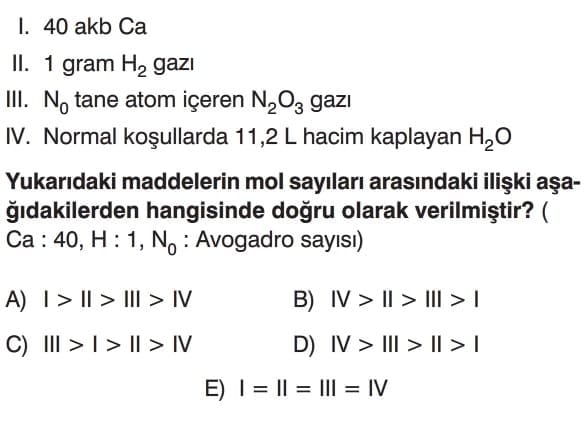 I. 40 akb Ca
II. 1 gram $H_2$ gazı
III. $N_0$ tane atom içeren $N_2O_3$ gazı
IV. Normal koşullarda 11,2 L hacim kaplayan $H_2O$

Yukarıdaki maddelerin mol sayıları arasındaki ilişki aşağıdakilerden hangisinde doğru olarak verilmiştir? ( Ca : 40, H : 1, $N_0$ : Avogadro sayısı)

A) I > II > III > IV
B) IV > II > III > I
C) III > I > II > IV
D) IV > III > II > I
E) I = II = III = IV